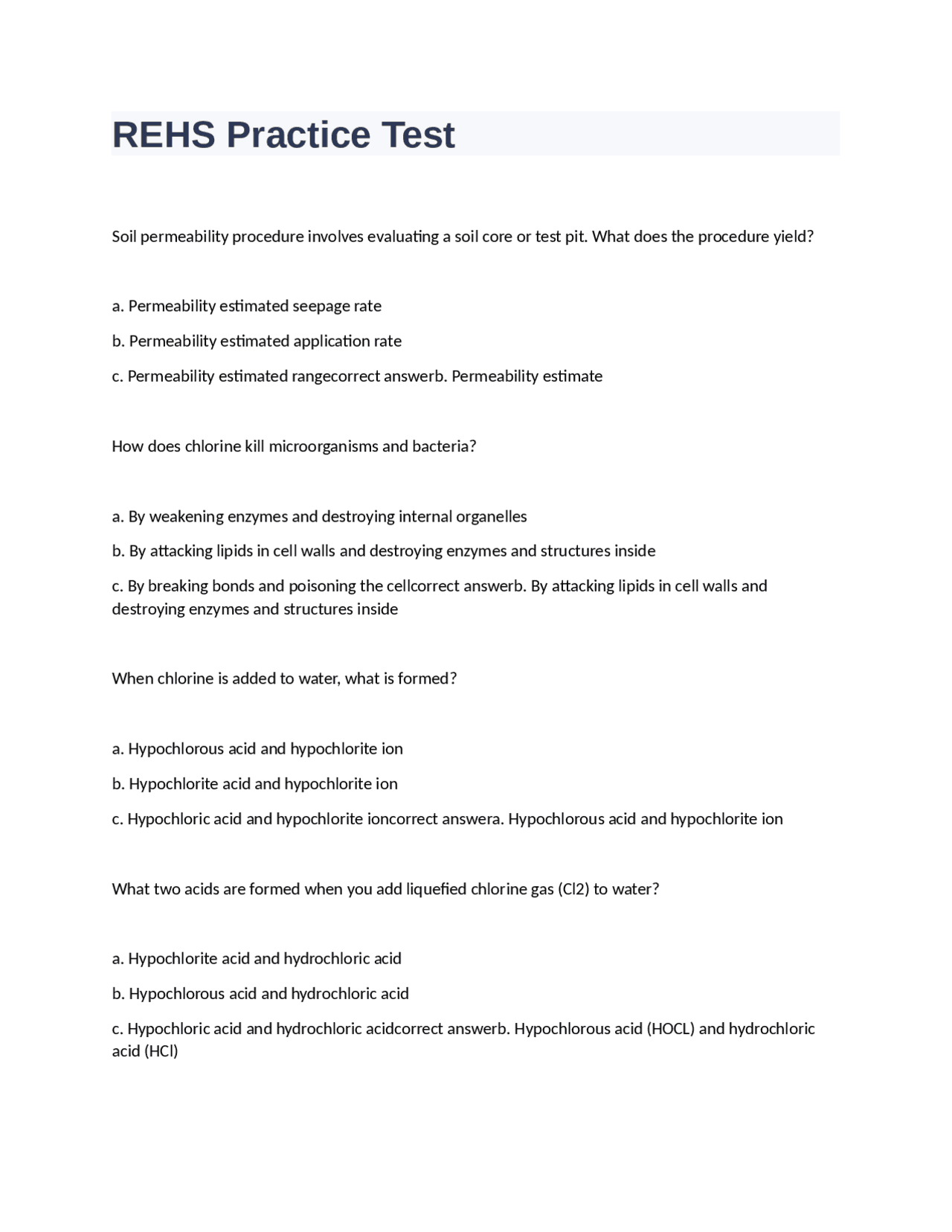 REHS Practice Test

Soil permeability procedure involves evaluating a soil core or test pit. What does the procedure yield?

a. Permeability estimated seepage rate

b. Permeability estimated application rate

c. Permeability estimated rangecorrect answerb. Permeability estimate

How does chlorine kill microorganisms and bacteria?

a. By weakening enzymes and destroying internal organelles

b. By attacking lipids in cell walls and destroying enzymes and structures inside

c. By breaking bonds and poisoning the cellcorrect answerb. By attacking lipids in cell walls and destroying enzymes and structures inside

When chlorine is added to water, what is formed?

a. Hypochlorous acid and hypochlorite ion

b. Hypochlorite acid and hypochlorite ion

c. Hypochloric acid and hypochlorite ioncorrect answera. Hypochlorous acid and hypochlorite ion

What two acids are formed when you add liquefied chlorine gas (Cl2) to water?

a. Hypochlorite acid and hydrochloric acid

b. Hypochlorous acid and hydrochloric acid

c. Hypochloric acid and hydrochloric acidcorrect answerb. Hypochlorous acid (HOCL) and hydrochloric acid (HCl)